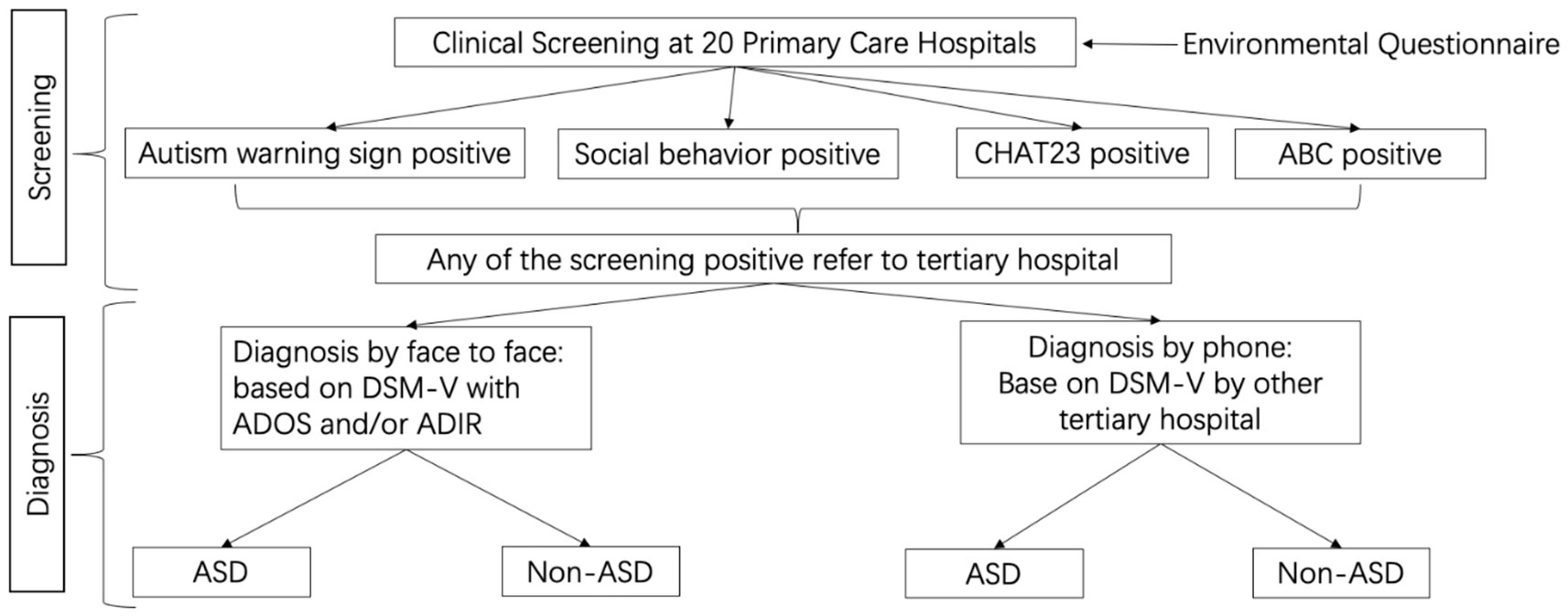 Screening

Clinical Screening at 20 Primary Care Hospitals

Environmental Questionnaire

Autism warning sign positive

Social behavior positive

CHAT23 positive

ABC positive

Any of the screening positive refer to tertiary hospital

Diagnosis

Diagnosis by face to face: based on DSM-V with ADOS and/or ADIR

Diagnosis by phone: Base on DSM-V by other tertiary hospital

ASD

Non-ASD

ASD

Non-ASD